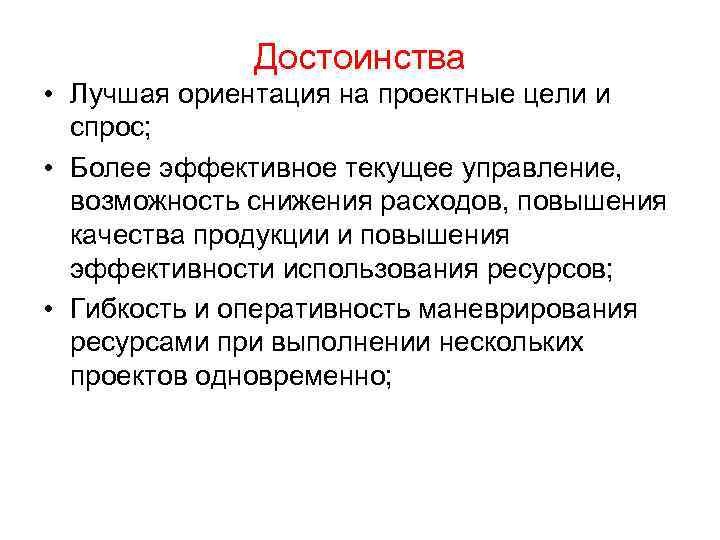 Достоинства

• Лучшая ориентация на проектные цели и спрос;

• Более эффективное текущее управление, возможность снижения расходов, повышения качества продукции и повышения эффективности использования ресурсов;

• Гибкость и оперативность маневрирования ресурсами при выполнении нескольких проектов одновременно;